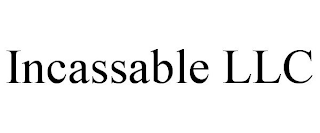 Incassable LLC